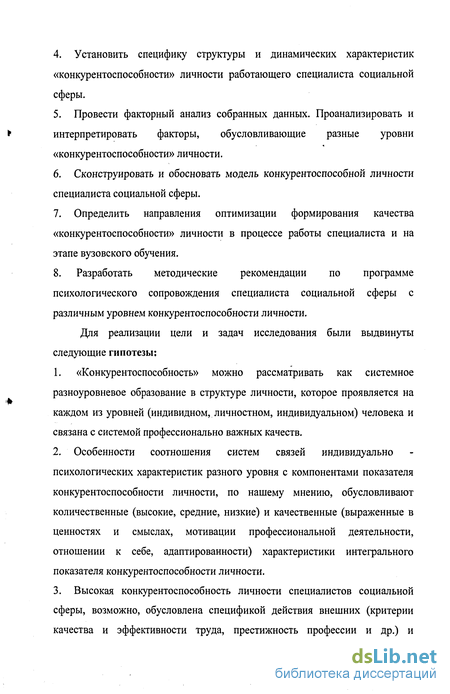 4. Установить специфику структуры и динамических характеристик «конкурентоспособности» личности работающего специалиста социальной сферы.

5. Провести факторный анализ собранных данных. Проанализировать и интерпретировать факторы, обусловливающие разные уровни «конкурентоспособности» личности.

6. Сконструировать и обосновать модель конкурентоспособной личности специалиста социальной сферы.

7. Определить направления оптимизации формирования качества «конкурентоспособности» личности в процессе работы специалиста и на этапе вузовского обучения.

8. Разработать методические рекомендации по программе психологического сопровождения специалиста социальной сферы с различным уровнем конкурентоспособности личности.

Для реализации цели и задач исследования были выдвинуты следующие гипотезы:

1. «Конкурентоспособность» можно рассматривать как системное разноуровневое образование в структуре личности, которое проявляется на каждом из уровней (индивидном, личностном, индивидуальном) человека и связана с системой профессионально важных качеств.

2. Особенности соотношения систем связей индивидуально - психологических характеристик разного уровня с компонентами показателя конкурентоспособности личности, по нашему мнению, обусловливают количественные (высокие, средние, низкие) и качественные (выраженные в ценностях и смыслах, мотивации профессиональной деятельности, отношении к себе, адаптированности) характеристики интегрального показателя конкурентоспособности личности.

3. Высокая конкурентоспособность личности специалистов социальной сферы, возможно, обусловлена спецификой действия внешних (критерии качества и эффективности труда, престижность профессии и др.) и

dsLib.net
библиотека диссертаций